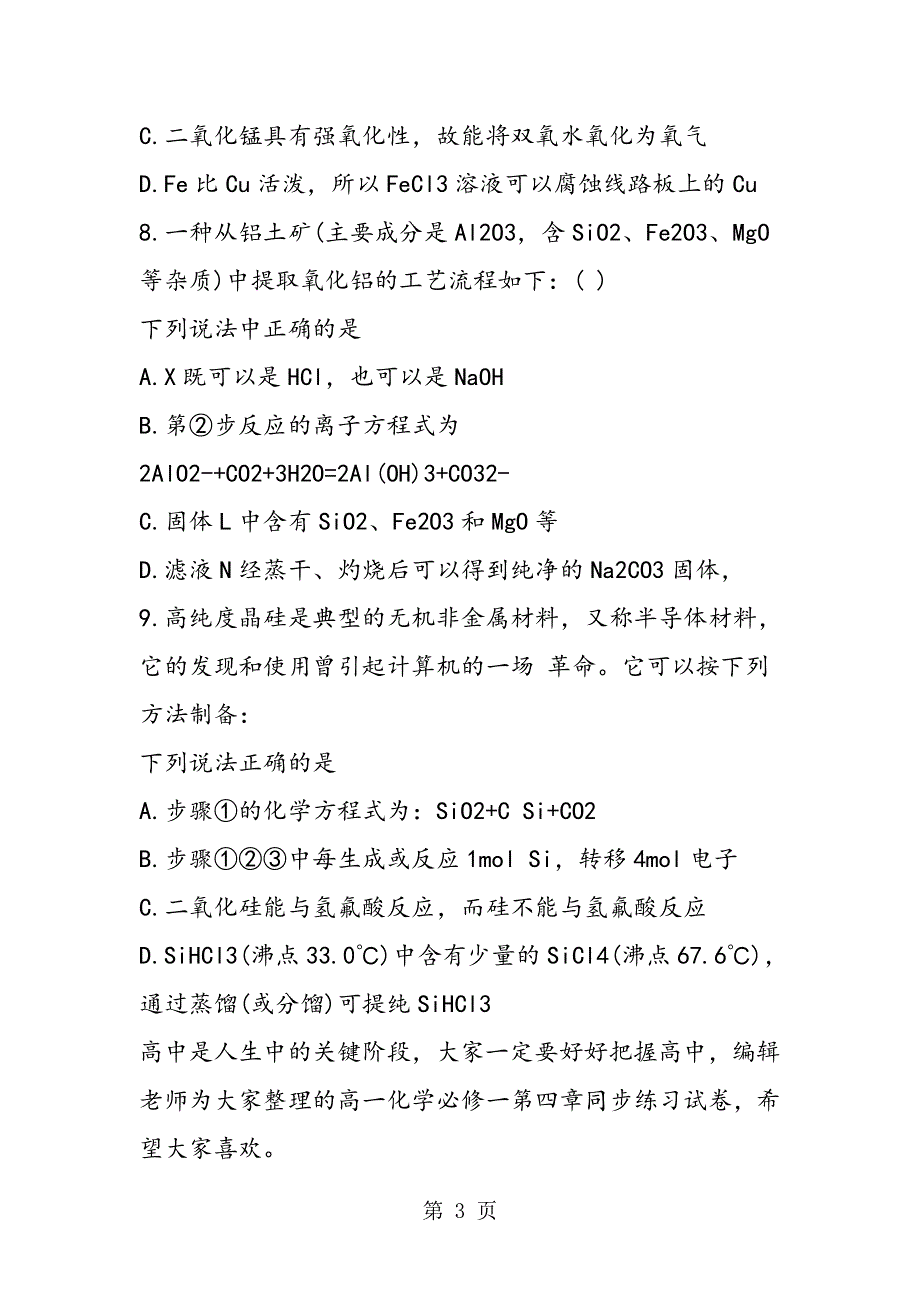 C.二氧化锰具有强氧化性，故能将双氧水氧化为氧气

D.Fe 比 Cu 活泼，所以 FeCl3 溶液可以腐蚀线路板上的 Cu

8.一种从铝土矿(主要成分是 Al2O3，含 SiO2、Fe2O3、MgO 等杂质)中提取氧化铝的工艺流程如下：( )

下列说法中正确的是

A.X 既可以是 HCl，也可以是 NaOH

B.第②步反应的离子方程式为

2AlO2-+CO2+3H2O=2Al(OH)3+CO32-

C.固体 L 中含有 SiO2、Fe2O3 和 MgO 等

D.滤液 N 经蒸干、灼烧后可以得到纯净的 Na2CO3 固体，

9.高纯度晶硅是典型的无机非金属材料，又称半导体材料，它的发现和使用曾引起计算机的一场 革命。它可以按下列方法制备：

下列说法正确的是

A.步骤①的化学方程式为：SiO2+C Si+CO2

B.步骤①②③中每生成或反应 1mol Si，转移 4mol 电子

C.二氧化硅能与氢氟酸反应，而硅不能与氢氟酸反应

D.SiHCl3(沸点 33.0℃)中含有少量的 SiCl4(沸点 67.6℃)，通过蒸馏(或分馏)可提纯 SiHCl3

高中是人生中的关键阶段，大家一定要好好把握高中，编辑老师为大家整理的高一化学必修一第四章同步练习试卷，希望大家喜欢。

第 3 页